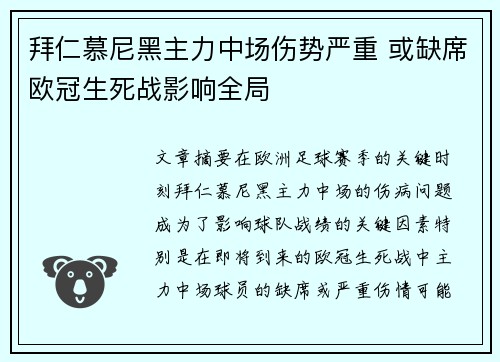 拜仁慕尼黑主力中场伤势严重 或缺席欧冠生死战影响全局

文章摘要在欧洲足球赛季的关键时刻拜仁慕尼黑主力中场的伤病问题成为了影响球队战绩的关键因素特别是在即将到来的欧冠生死战中主力中场球员的缺席或严重伤情可能